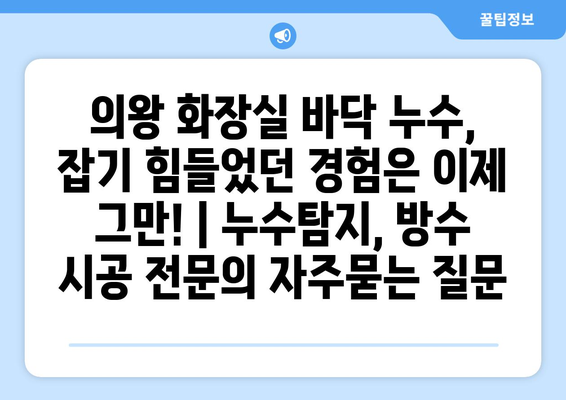 꿀팁정보

의왕 화장실 바닥 누수, 잡기 힘들었던 경험은 이제 그만! | 누수탐지, 방수 시공 전문의 자주묻는 질문